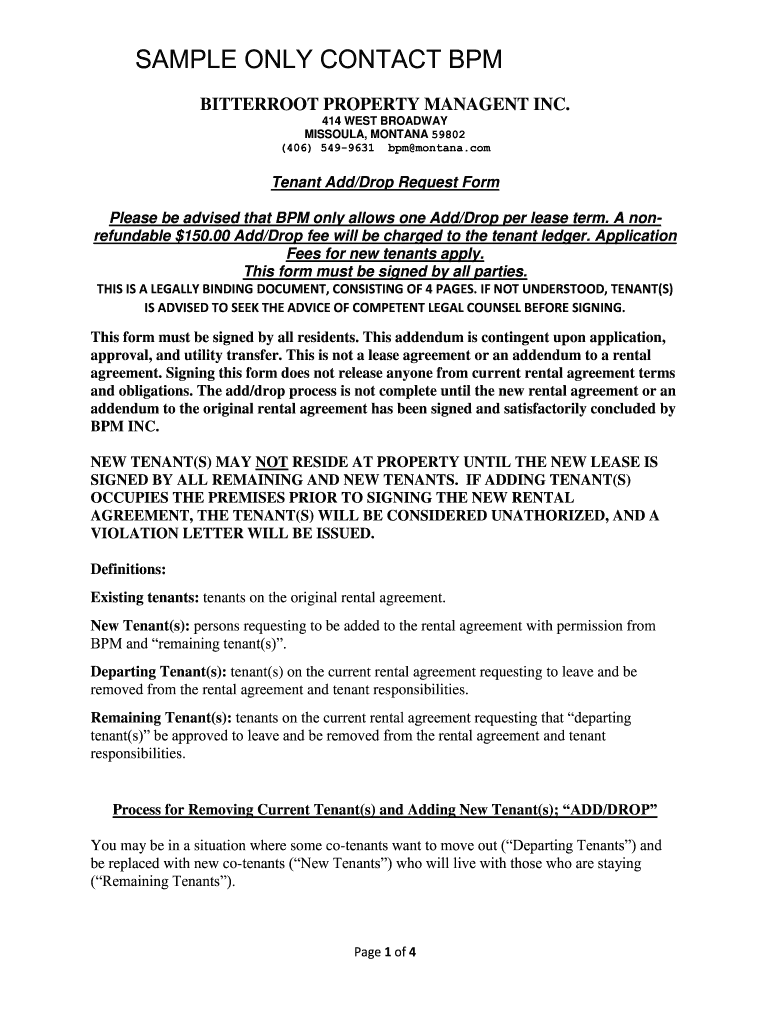 SAMPLE ONLY CONTACT BPM

BITTERROOT PROPERTY MANAGENT INC.
414 WEST BROADWAY
MISSOULA, MONTANA 59802
(406) 549-9631 bpm@montana.com

Tenant Add/Drop Request Form

Please be advised that BPM only allows one Add/Drop per lease term. A non-refundable $150.00 Add/Drop fee will be charged to the tenant ledger. Application Fees for new tenants apply.
This form must be signed by all parties.
THIS IS A LEGALLY BINDING DOCUMENT, CONSISTING OF 4 PAGES. IF NOT UNDERSTOOD, TENANT(S) IS ADVISED TO SEEK THE ADVICE OF COMPETENT LEGAL COUNSEL BEFORE SIGNING.

This form must be signed by all residents. This addendum is contingent upon application, approval, and utility transfer. This is not a lease agreement or an addendum to a rental agreement. Signing this form does not release anyone from current rental agreement terms and obligations. The add/drop process is not complete until the new rental agreement or an addendum to the original rental agreement has been signed and satisfactorily concluded by BPM INC.

NEW TENANT(S) MAY NOT RESIDE AT PROPERTY UNTIL THE NEW LEASE IS SIGNED BY ALL REMAINING AND NEW TENANTS. IF ADDING TENANT(S) OCCUPIES THE PREMISES PRIOR TO SIGNING THE NEW RENTAL AGREEMENT, THE TENANT(S) WILL BE CONSIDERED UNATHORIZED, AND A VIOLATION LETTER WILL BE ISSUED.

Definitions:

Existing tenants: tenants on the original rental agreement.

New Tenant(s): persons requesting to be added to the rental agreement with permission from BPM and “remaining tenant(s)”.

Departing Tenant(s): tenant(s) on the current rental agreement requesting to leave and be removed from the rental agreement and tenant responsibilities.

Remaining Tenant(s): tenants on the current rental agreement requesting that “departing tenant(s)” be approved to leave and be removed from the rental agreement and tenant responsibilities.

Process for Removing Current Tenant(s) and Adding New Tenant(s); “ADD/DROP”

You may be in a situation where some co-tenants want to move out (“Departing Tenants”) and be replaced with new co-tenants (“New Tenants”) who will live with those who are staying (“Remaining Tenants”).

Page 1 of 4